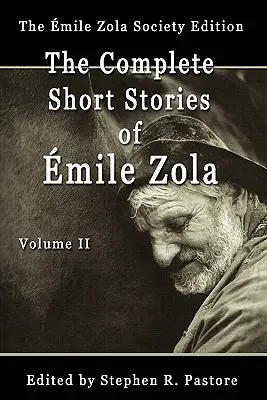 The Émile Zola Society Edition

The Complete Short Stories of Émile Zola

Volume II

Edited by Stephen R. Pastore